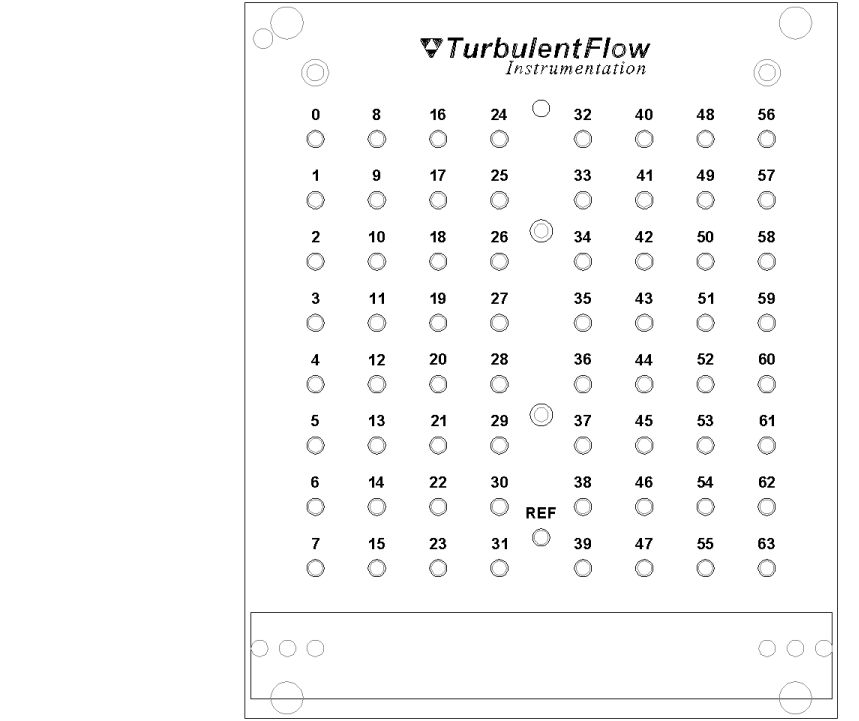 TurbulentFlow
Instrumentation

0 8 16 24 32 40 48 56

1 9 17 25 33 41 49 57

2 10 18 26 34 42 50 58

3 11 19 27 35 43 51 59

4 12 20 28 36 44 52 60

5 13 21 29 37 45 53 61

6 14 22 30 38 46 54 62

REF

7 15 23 31 39 47 55 63